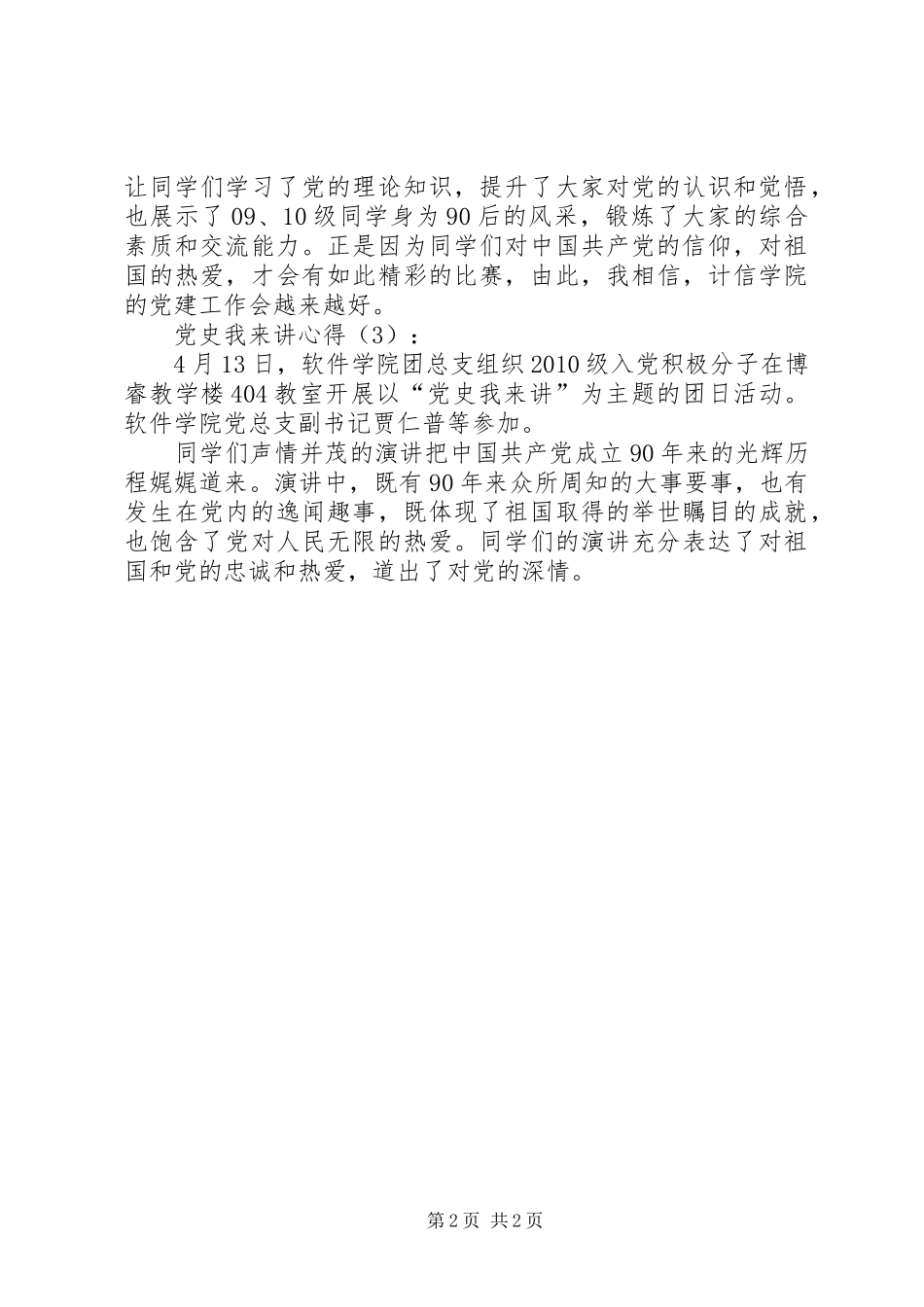 让同学们学习了党的理论知识，提升了大家对党的认识和觉悟，也展示了09、10级同学身为90后的风采，锻炼了大家的综合素质和交流能力。正是因为同学们对中国共产党的信仰，对祖国的热爱，才会有如此精彩的比赛，由此，我相信，计信学院的党建工作会越来越好。

党史我来讲心得（3）：

4月13日，软件学院团总支组织2010级入党积极分子在博睿教学楼404教室开展以“党史我来讲”为主题的团日活动。软件学院党总支副书记贾仁普等参加。

同学们声情并茂的演讲把中国共产党成立90年来的光辉历程娓娓道来。演讲中，既有90年来众所周知的大事要事，也有发生在党内的逸闻趣事，既体现了祖国取得的举世瞩目的成就，也饱含了党对人民无限的热爱。同学们的演讲充分表达了对祖国和党的忠诚和热爱，道出了对党的深情。

第2页 共2页